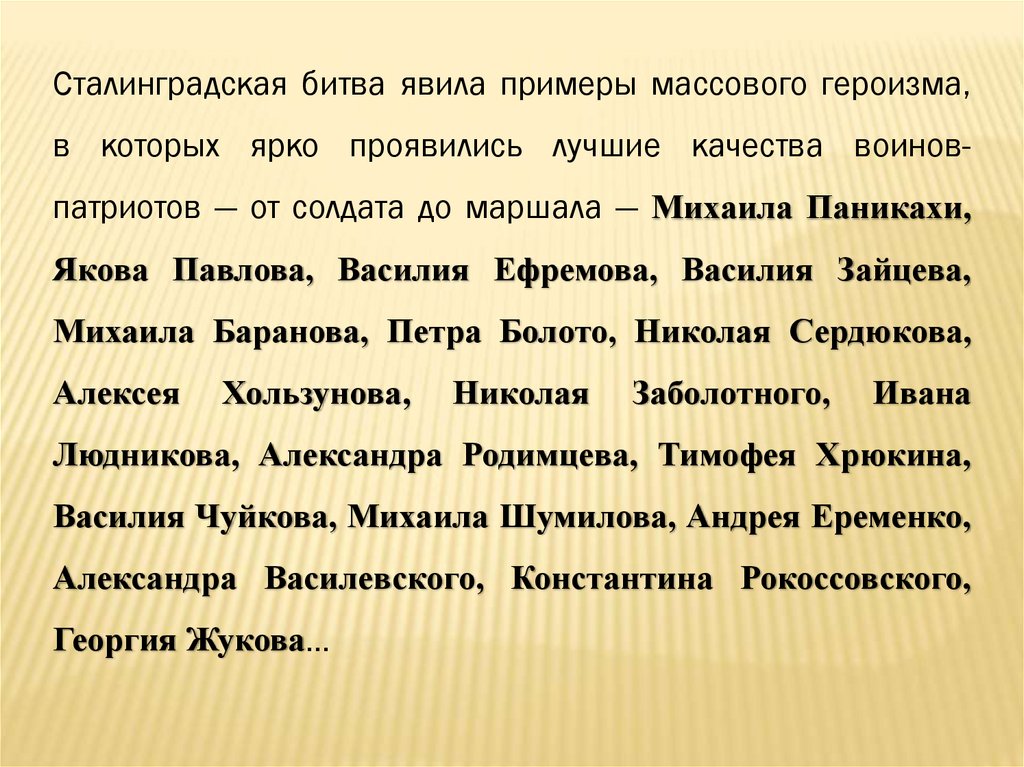 Сталинградская битва явила примеры массового героизма, в которых ярко проявились лучшие качества воинов-патриотов — от солдата до маршала — Михаила Паникахи, Якова Павлова, Василия Ефремова, Василия Зайцева, Михаила Баранова, Петра Болото, Николая Сердюкова, Алексея Хользунова, Николая Заболотного, Ивана Людникова, Александра Родимцева, Тимофея Хрюкина, Василия Чуйкова, Михаила Шумилова, Андрея Еременко, Александра Василевского, Константина Рокоссовского, Георгия Жукова...